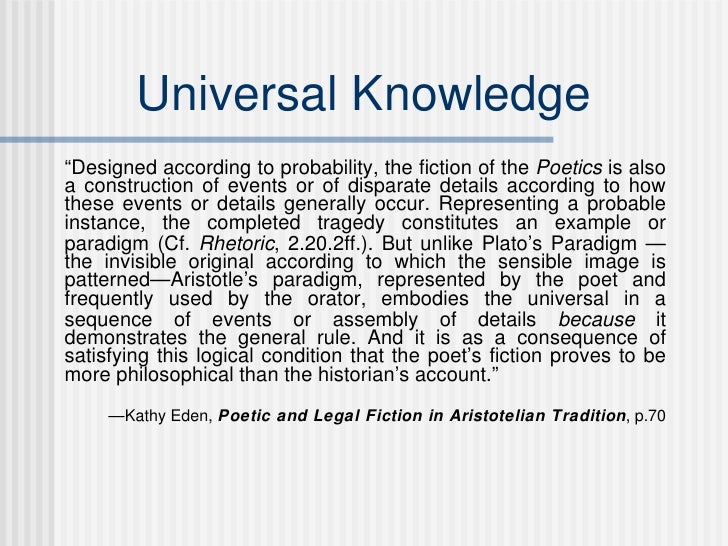 Universal Knowledge

"Designed according to probability, the fiction of the Poetics is also a construction of events or of disparate details according to how these events or details generally occur. Representing a probable instance, the completed tragedy constitutes an example or paradigm (Cf. Rhetoric, 2.20.2ff.). But unlike Plato's Paradigm — the invisible original according to which the sensible image is patterned—Aristotle's paradigm, represented by the poet and frequently used by the orator, embodies the universal in a sequence of events or assembly of details because it demonstrates the general rule. And it is as a consequence of satisfying this logical condition that the poet's fiction proves to be more philosophical than the historian's account."

—Kathy Eden, Poetic and Legal Fiction in Aristotelian Tradition, p.70